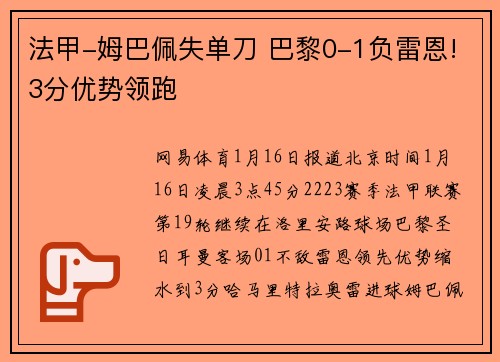 法甲-姆巴佩失单刀 巴黎0-1负雷恩！3分优势领跑

网易体育1月16日报道北京时间1月16日凌晨3点45分2223赛季法甲联赛第19轮继续在洛里安路球场巴黎圣日耳曼客场01不敌雷恩领先优势缩水到3分哈马里特拉奥雷进球姆巴佩